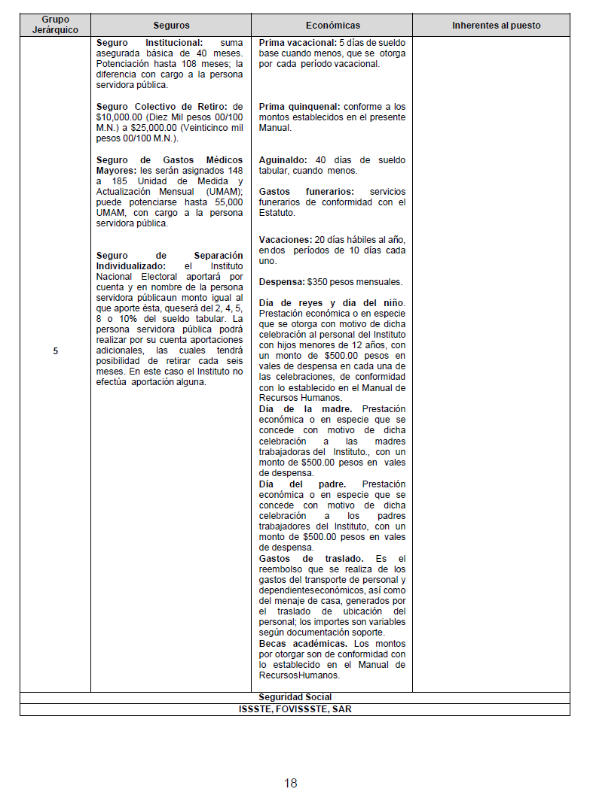 | Grupo Jerárquico | Seguros | Económicas | Inherentes al puesto |
|---|---|---|---|
| 5 | **Seguro Institucional:** suma asegurada básica de 40 meses. Potenciación hasta 108 meses; la diferencia con cargo a la persona servidora pública.<br><br>**Seguro Colectivo de Retiro:** de \$10,000.00 (Diez Mil pesos 00/100 M.N.) a \$25,000.00 (Veinticinco mil pesos 00/100 M.N.).<br><br>**Seguro de Gastos Médicos Mayores:** les serán asignados 148 a 185 Unidad de Medida y Actualización Mensual (UMAM); puede potenciarse hasta 55,000 UMAM, con cargo a la persona servidora pública.<br><br>**Seguro de Separación Individualizado:** el Instituto Nacional Electoral aportará por cuenta y en nombre de la persona servidora públicaun monto igual al que aporte ésta, queserá del 2, 4, 5, 8 o 10% del sueldo tabular. La persona servidora pública podrá realizar por su cuenta aportaciones adicionales, las cuales tendrá posibilidad de retirar cada seis meses. En este caso el Instituto no efectúa aportación alguna. | **Prima vacacional:** 5 días de sueldo base cuando menos, que se otorga por cada período vacacional.<br><br>**Prima quinquenal:** conforme a los montos establecidos en el presente Manual.<br><br>**Aguinaldo:** 40 días de sueldo tabular, cuando menos.<br><br>**Gastos funerarios:** servicios funerarios de conformidad con el Estatuto.<br><br>**Vacaciones:** 20 días hábiles al año, endos períodos de 10 días cada uno.<br><br>**Despensa:** \$350 pesos mensuales.<br><br>**Día de reyes y día del niño.** Prestación económica o en especie que se otorga con motivo de dicha celebración al personal del Instituto con hijos menores de 12 años, con un monto de \$500.00 pesos en vales de despensa en cada una de las celebraciones, de conformidad con lo establecido en el Manual de Recursos Humanos.<br>**Día de la madre.** Prestación económica o en especie que se concede con motivo de dicha celebración a las madres trabajadoras del Instituto., con un monto de \$500.00 pesos en vales de despensa.<br>**Día del padre.** Prestación económica o en especie que se concede con motivo de dicha celebración a los padres trabajadores del Instituto, con un monto de \$500.00 pesos en vales de despensa.<br>**Gastos de traslado.** Es el reembolso que se realiza de los gastos del transporte de personal y dependienteseconómicos, así como del menaje de casa, generados por el traslado de ubicación del personal; los importes son variables según documentación soporte.<br>**Becas académicas.** Los montos por otorgar son de conformidad con lo establecido en el Manual de RecursosHumanos. | |
| **Seguridad Social** | | | |
| **ISSSTE, FOVISSSTE, SAR** | | | |

18